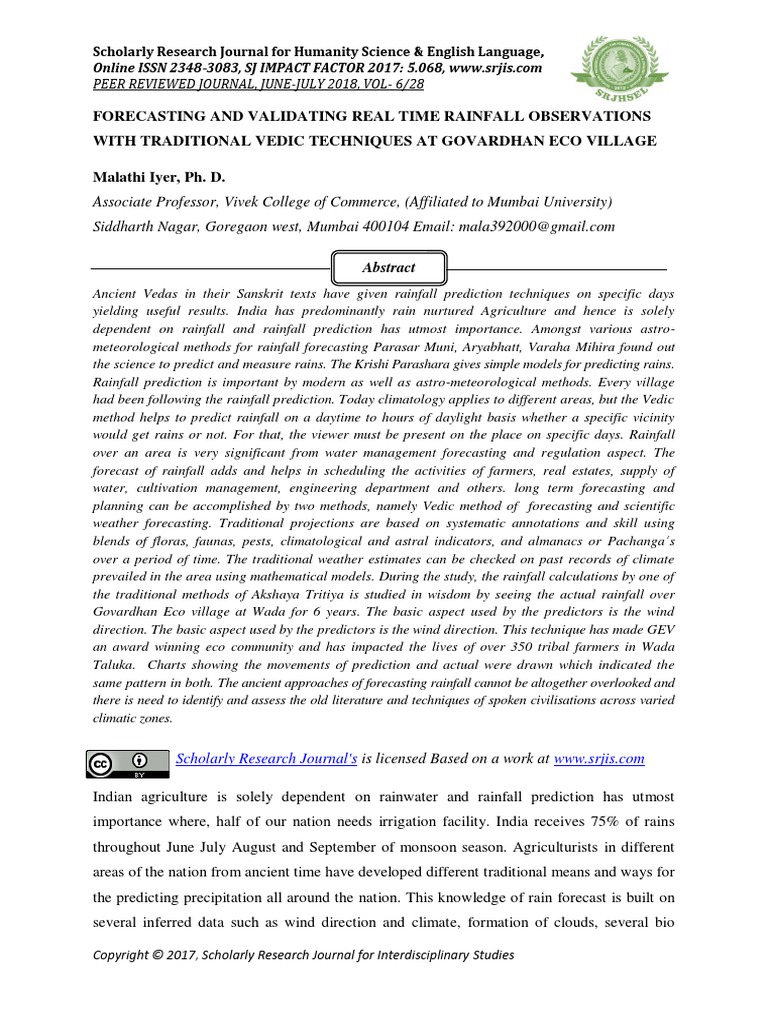 Scholarly Research Journal for Humanity Science & English Language,
Online ISSN 2348-3083, SJ IMPACT FACTOR 2017: 5.068, www.srjis.com
PEER REVIEWED JOURNAL, JUNE-JULY 2018, VOL- 6/28

SRJHSEL

FORECASTING AND VALIDATING REAL TIME RAINFALL OBSERVATIONS WITH TRADITIONAL VEDIC TECHNIQUES AT GOVARDHAN ECO VILLAGE

Malathi Iyer, Ph. D.

Associate Professor, Vivek College of Commerce, (Affiliated to Mumbai University)
Siddharth Nagar, Goregaon west, Mumbai 400104 Email: mala392000@gmail.com

Abstract

Ancient Vedas in their Sanskrit texts have given rainfall prediction techniques on specific days yielding useful results. India has predominantly rain nurtured Agriculture and hence is solely dependent on rainfall and rainfall prediction has utmost importance. Amongst various astro-meteorological methods for rainfall forecasting Parasar Muni, Aryabhatt, Varaha Mihira found out the science to predict and measure rains. The Krishi Parashara gives simple models for predicting rains. Rainfall prediction is important by modern as well as astro-meteorological methods. Every village had been following the rainfall prediction. Today climatology applies to different areas, but the Vedic method helps to predict rainfall on a daytime to hours of daylight basis whether a specific vicinity would get rains or not. For that, the viewer must be present on the place on specific days. Rainfall over an area is very significant from water management forecasting and regulation aspect. The forecast of rainfall adds and helps in scheduling the activities of farmers, real estates, supply of water, cultivation management, engineering department and others. long term forecasting and planning can be accomplished by two methods, namely Vedic method of forecasting and scientific weather forecasting. Traditional projections are based on systematic annotations and skill using blends of floras, faunas, pests, climatological and astral indicators, and almanacs or Pachanga's over a period of time. The traditional weather estimates can be checked on past records of climate prevailed in the area using mathematical models. During the study, the rainfall calculations by one of the traditional methods of Akshaya Tritiya is studied in wisdom by seeing the actual rainfall over Govardhan Eco village at Wada for 6 years. The basic aspect used by the predictors is the wind direction. The basic aspect used by the predictors is the wind direction. This technique has made GEV an award winning eco community and has impacted the lives of over 350 tribal farmers in Wada Taluka. Charts showing the movements of prediction and actual were drawn which indicated the same pattern in both. The ancient approaches of forecasting rainfall cannot be altogether overlooked and there is need to identify and assess the old literature and techniques of spoken civilisations across varied climatic zones.

Scholarly Research Journal's is licensed Based on a work at www.srjis.com

Indian agriculture is solely dependent on rainwater and rainfall prediction has utmost importance where, half of our nation needs irrigation facility. India receives 75% of rains throughout June July August and September of monsoon season. Agriculturists in different areas of the nation from ancient time have developed different traditional means and ways for the predicting precipitation all around the nation. This knowledge of rain forecast is built on several inferred data such as wind direction and climate, formation of clouds, several bio

Copyright © 2017, Scholarly Research Journal for Interdisciplinary Studies